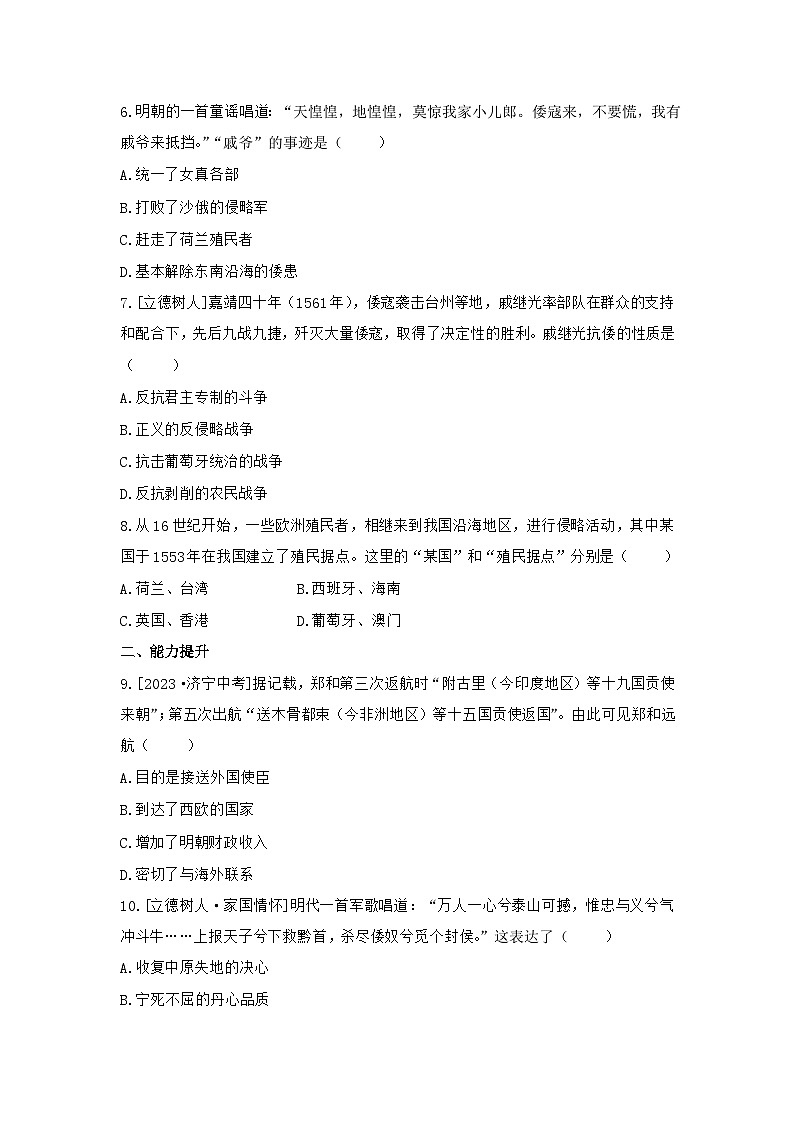 6.明朝的一首童谣唱道：“天惶惶，地惶惶，莫惊我家小儿郎。倭寇来，不要慌，我有戚爷来抵挡。”“戚爷”的事迹是（　　）

A.统一了女真各部

B.打败了沙俄的侵略军

C.赶走了荷兰殖民者

D.基本解除东南沿海的倭患

7.[立德树人]嘉靖四十年（1561年），倭寇袭击台州等地，戚继光率部队在群众的支持和配合下，先后九战九捷，歼灭大量倭寇，取得了决定性的胜利。戚继光抗倭的性质是（　　）

A.反抗君主专制的斗争

B.正义的反侵略战争

C.抗击葡萄牙统治的战争

D.反抗剥削的农民战争

8.从16世纪开始，一些欧洲殖民者，相继来到我国沿海地区，进行侵略活动，其中某国于1553年在我国建立了殖民据点。这里的“某国”和“殖民据点”分别是（　　）

A.荷兰、台湾　　B.西班牙、海南

C.英国、香港　　D.葡萄牙、澳门

二、能力提升

9.[2023·济宁中考]据记载，郑和第三次返航时“附古里（今印度地区）等十九国贡使来朝”；第五次出航“送木骨都束（今非洲地区）等十五国贡使返国”。由此可见郑和远航（　　）

A.目的是接送外国使臣

B.到达了西欧的国家

C.增加了明朝财政收入

D.密切了与海外联系

10.[立德树人·家国情怀]明代一首军歌唱道：“万人一心兮泰山可撼，惟忠与义兮气冲斗牛……上报天子兮下救黔首，杀尽倭奴兮觅个封侯。”这表达了（　　）

A.收复中原失地的决心

B.宁死不屈的丹心品质